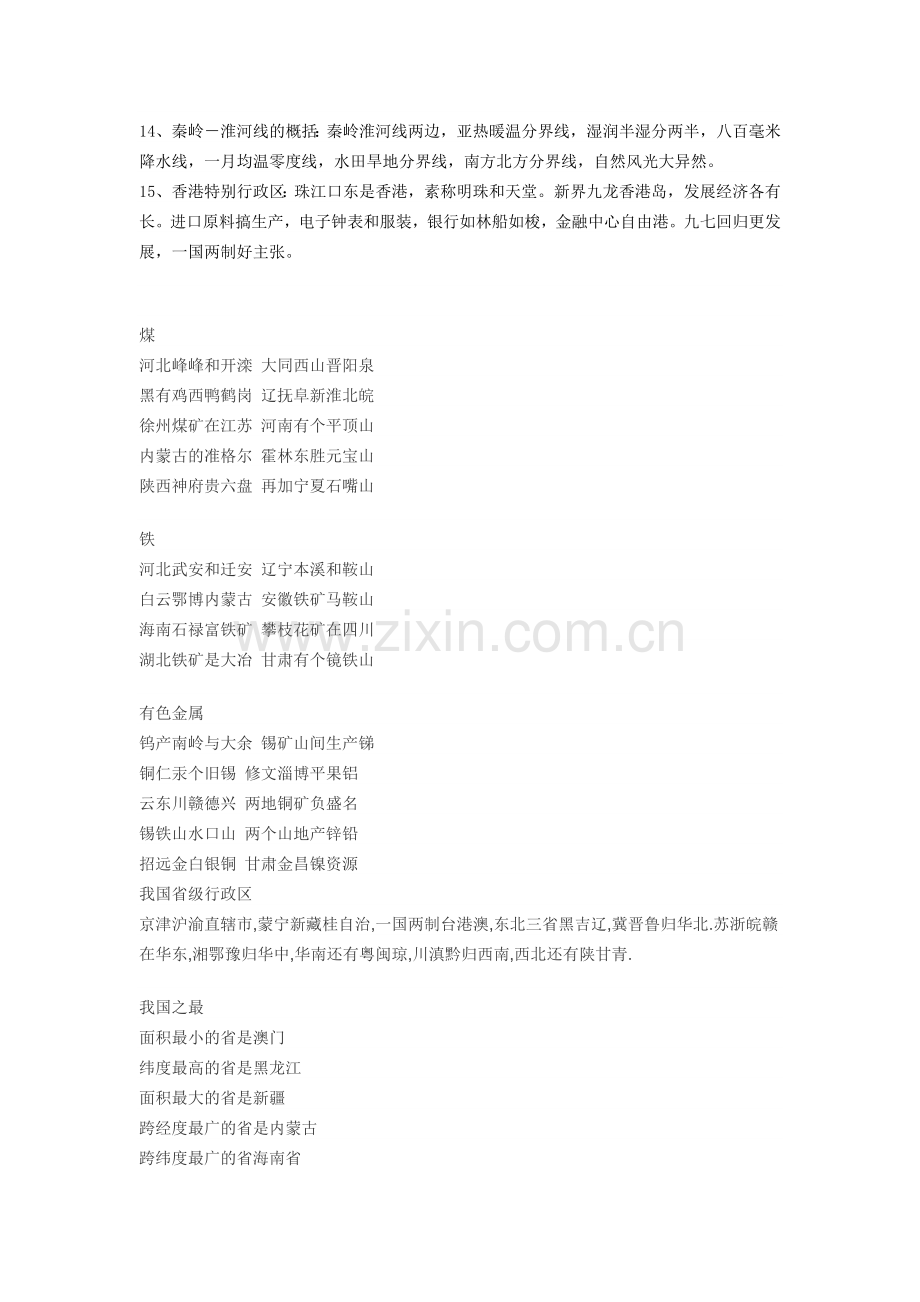 14、秦岭－淮河线的概括:秦岭淮河线两边，亚热暖温分界线，湿润半湿分两半，八百毫米降水线，一月均温零度线，水田旱地分界线，南方北方分界线，自然风光大异然。
15、香港特别行政区:珠江口东是香港，素称明珠和天堂。新界九龙香港岛，发展经济各有长。进口原料搞生产，电子钟表和服装，银行如林船如梭，金融中心自由港。九七回归更发展，一国两制好主张。

煤
河北峰峰和开滦 大同西山晋阳泉
黑有鸡西鸭鹤岗 辽抚阜新淮北皖
徐州煤矿在江苏 河南有个平顶山
内蒙古的准格尔 霍林东胜元宝山
陕西神府贵六盘 再加宁夏石嘴山

铁
河北武安和迁安 辽宁本溪和鞍山
白云鄂博内蒙古 安徽铁矿马鞍山
海南石禄富铁矿 攀枝花矿在四川
湖北铁矿是大冶 甘肃有个镜铁山

有色金属
钨产南岭与大余 锡矿山间生产锑
铜仁汞个旧锡 修文淄博平果铝
云东川赣德兴 两地铜矿负盛名
锡铁山水口山 两个山地产锌铅
招远金白银铜 甘肃金昌镍资源
我国省级行政区
京津沪渝直辖市,蒙宁新藏桂自治,一国两制台港澳,东北三省黑吉辽,冀晋鲁归华北.苏浙皖赣在华东,湘鄂豫归华中,华南还有粤闽琼,川滇黔归西南,西北还有陕甘青.

我国之最
面积最小的省是澳门
纬度最高的省是黑龙江
面积最大的省是新疆
跨经度最广的省是内蒙古
跨纬度最广的省海南省

www.zixin.com.cn